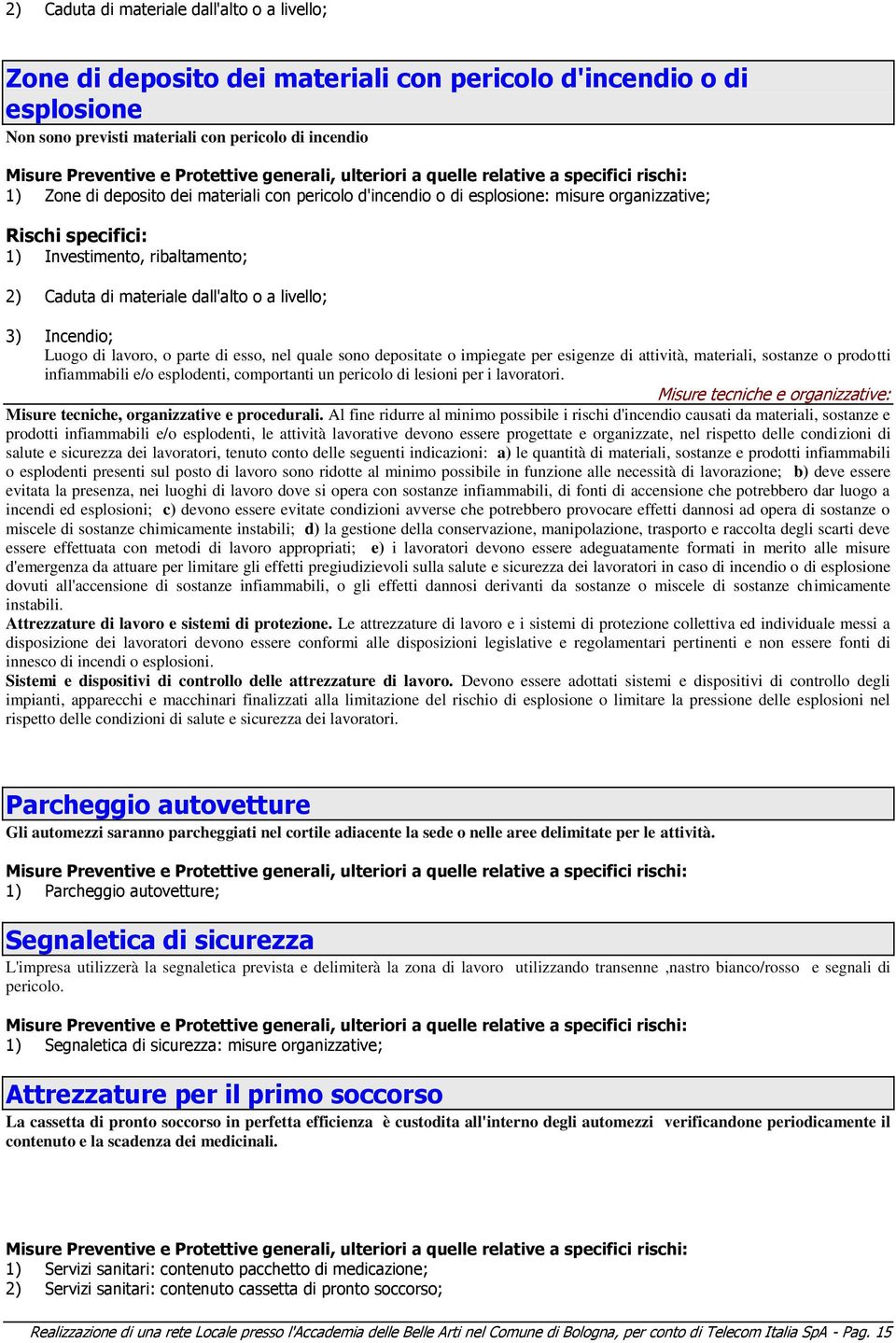 2) Caduta di materiale dall'alto o a livello;

Zone di deposito dei materiali con pericolo d'incendio o di esplosione

Non sono previsti materiali con pericolo di incendio

Misure Preventive e Protettive generali, ulteriori a quelle relative a specifici rischi:
1) Zone di deposito dei materiali con pericolo d'incendio o di esplosione: misure organizzative;

Rischi specifici:
1) Investimento, ribaltamento;

2) Caduta di materiale dall'alto o a livello;

3) Incendio;
Luogo di lavoro, o parte di esso, nel quale sono depositate o impiegate per esigenze di attività, materiali, sostanze o prodotti infiammabili e/o esplodenti, comportanti un pericolo di lesioni per i lavoratori.

Misure tecniche e organizzative:

Misure tecniche, organizzative e procedurali. Al fine ridurre al minimo possibile i rischi d'incendio causati da materiali, sostanze e prodotti infiammabili e/o esplodenti, le attività lavorative devono essere progettate e organizzate, nel rispetto delle condizioni di salute e sicurezza dei lavoratori, tenuto conto delle seguenti indicazioni: a) le quantità di materiali, sostanze e prodotti infiammabili o esplodenti presenti sul posto di lavoro sono ridotte al minimo possibile in funzione alle necessità di lavorazione; b) deve essere evitata la presenza, nei luoghi di lavoro dove si opera con sostanze infiammabili, di fonti di accensione che potrebbero dar luogo a incendi ed esplosioni; c) devono essere evitate condizioni avverse che potrebbero provocare effetti dannosi ad opera di sostanze o miscele di sostanze chimicamente instabili; d) la gestione della conservazione, manipolazione, trasporto e raccolta degli scarti deve essere effettuata con metodi di lavoro appropriati; e) i lavoratori devono essere adeguatamente formati in merito alle misure d'emergenza da attuare per limitare gli effetti pregiudizievoli sulla salute e sicurezza dei lavoratori in caso di incendio o di esplosione dovuti all'accensione di sostanze infiammabili, o gli effetti dannosi derivanti da sostanze o miscele di sostanze chimicamente instabili.
Attrezzature di lavoro e sistemi di protezione. Le attrezzature di lavoro e i sistemi di protezione collettiva ed individuale messi a disposizione dei lavoratori devono essere conformi alle disposizioni legislative e regolamentari pertinenti e non essere fonti di innesco di incendi o esplosioni.
Sistemi e dispositivi di controllo delle attrezzature di lavoro. Devono essere adottati sistemi e dispositivi di controllo degli impianti, apparecchi e macchinari finalizzati alla limitazione del rischio di esplosione o limitare la pressione delle esplosioni nel rispetto delle condizioni di salute e sicurezza dei lavoratori.

Parcheggio autovetture

Gli automezzi saranno parcheggiati nel cortile adiacente la sede o nelle aree delimitate per le attività.

Misure Preventive e Protettive generali, ulteriori a quelle relative a specifici rischi:
1) Parcheggio autovetture;

Segnaletica di sicurezza

L'impresa utilizzerà la segnaletica prevista e delimiterà la zona di lavoro utilizzando transenne ,nastro bianco/rosso e segnali di pericolo.

Misure Preventive e Protettive generali, ulteriori a quelle relative a specifici rischi:
1) Segnaletica di sicurezza: misure organizzative;

Attrezzature per il primo soccorso

La cassetta di pronto soccorso in perfetta efficienza è custodita all'interno degli automezzi verificandone periodicamente il contenuto e la scadenza dei medicinali.

Misure Preventive e Protettive generali, ulteriori a quelle relative a specifici rischi:
1) Servizi sanitari: contenuto pacchetto di medicazione;
2) Servizi sanitari: contenuto cassetta di pronto soccorso;

Realizzazione di una rete Locale presso l'Accademia delle Belle Arti nel Comune di Bologna, per conto di Telecom Italia SpA - Pag. 15